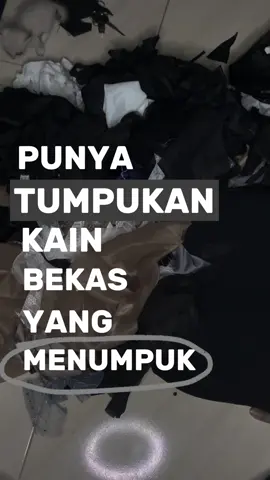 PUNYA
TUMPUKAN
KAIN
BEKAS
YANG
MENUMPUK